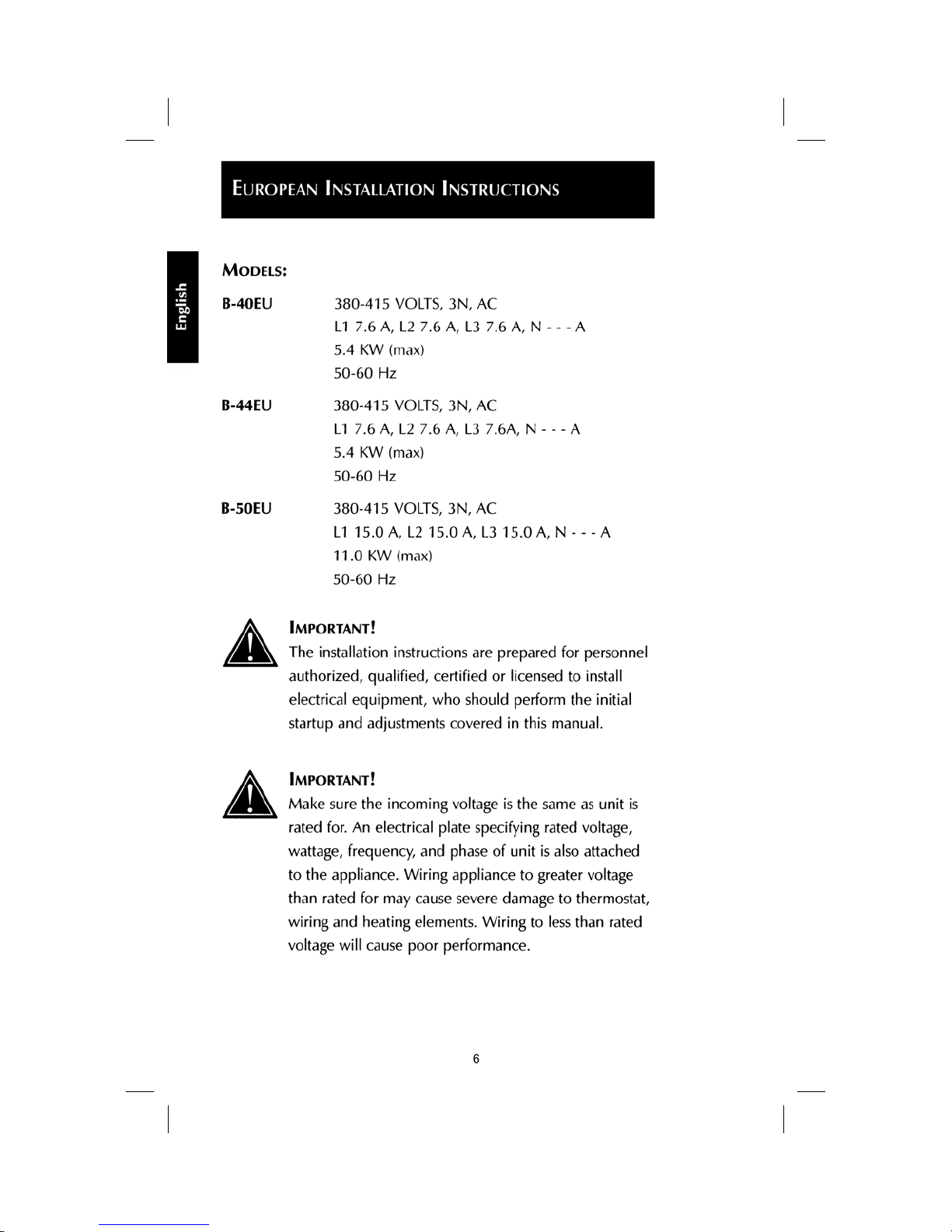 EUROPEAN INSTALLATION INSTRUCTIONS

English

MODELS:

B-40EU 380-415 VOLTS, 3N, AC
L1 7.6 A, L2 7.6 A, L3 7.6 A, N - - - A
5.4 KW (max)
50-60 Hz

B-44EU 380-415 VOLTS, 3N, AC
L1 7.6 A, L2 7.6 A, L3 7.6A, N - - - A
5.4 KW (max)
50-60 Hz

B-50EU 380-415 VOLTS, 3N, AC
L1 15.0 A, L2 15.0 A, L3 15.0 A, N - - - A
11.0 KW (max)
50-60 Hz

IMPORTANT!
The installation instructions are prepared for personnel authorized, qualified, certified or licensed to install electrical equipment, who should perform the initial startup and adjustments covered in this manual.

IMPORTANT!
Make sure the incoming voltage is the same as unit is rated for. An electrical plate specifying rated voltage, wattage, frequency, and phase of unit is also attached to the appliance. Wiring appliance to greater voltage than rated for may cause severe damage to thermostat, wiring and heating elements. Wiring to less than rated voltage will cause poor performance.

6